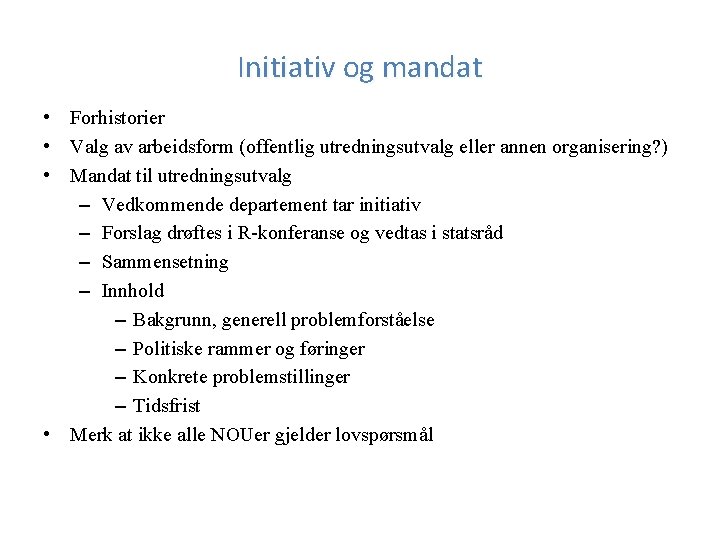 Initiativ og mandat

• Forhistorier
• Valg av arbeidsform (offentlig utredningsutvalg eller annen organisering?)
• Mandat til utredningsutvalg
  – Vedkommende departement tar initiativ
  – Forslag drøftes i R-konferanse og vedtas i statsråd
  – Sammensetning
  – Innhold
    – Bakgrunn, generell problemforståelse
    – Politiske rammer og føringer
    – Konkrete problemstillinger
    – Tidsfrist
• Merk at ikke alle NOUer gjelder lovspørsmål